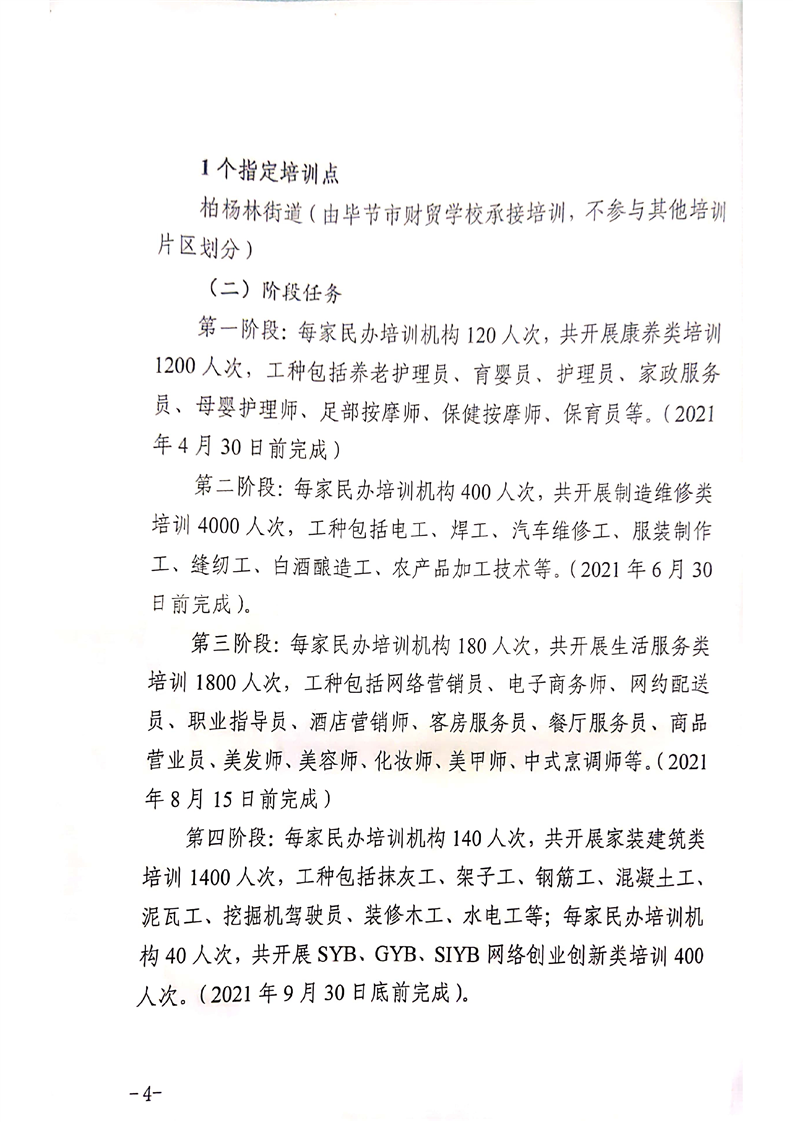 1个指定培训点

柏杨林街道（由毕节市财贸学校承接培训，不参与其他培训片区划分）

（二）阶段任务

第一阶段：每家民办培训机构120人次，共开展康养类培训1200人次，工种包括养老护理员、育婴员、护理员、家政服务员、母婴护理师、足部按摩师、保健按摩师、保育员等。（2021年4月30日前完成）

第二阶段：每家民办培训机构400人次，共开展制造维修类培训4000人次，工种包括电工、焊工、汽车维修工、服装制作工、缝纫工、白酒酿造工、农产品加工技术等。（2021年6月30日前完成）。

第三阶段：每家民办培训机构180人次，共开展生活服务类培训1800人次，工种包括网络营销员、电子商务师、网约配送员、职业指导员、酒店营销师、客房服务员、餐厅服务员、商品营业员、美发师、美容师、化妆师、美甲师、中式烹调师等。（2021年8月15日前完成）

第四阶段：每家民办培训机构140人次，共开展家装建筑类培训1400人次，工种包括抹灰工、架子工、钢筋工、混凝土工、泥瓦工、挖掘机驾驶员、装修木工、水电工等；每家民办培训机构40人次，共开展SYB、GYB、SIYB网络创业创新类培训400人次。（2021年9月30日底前完成）。

-4-